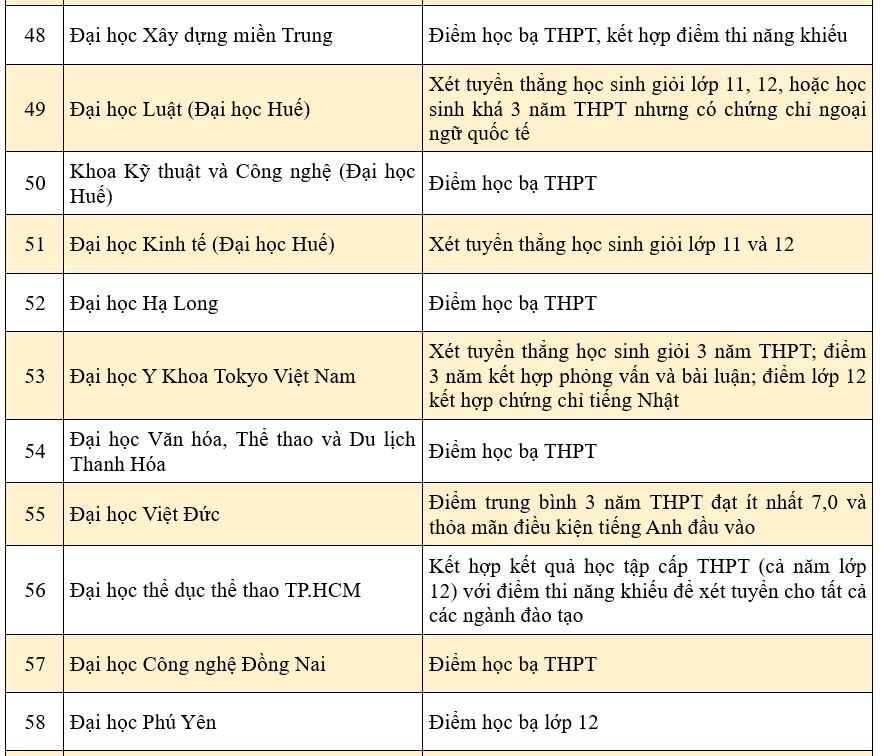 | | | |
|---|---|---|
| 48 | Đại học Xây dựng miền Trung | Điểm học bạ THPT, kết hợp điểm thi năng khiếu |
| 49 | Đại học Luật (Đại học Huế) | Xét tuyển thẳng học sinh giỏi lớp 11, 12, hoặc học sinh khá 3 năm THPT nhưng có chứng chỉ ngoại ngữ quốc tế |
| 50 | Khoa Kỹ thuật và Công nghệ (Đại học Huế) | Điểm học bạ THPT |
| 51 | Đại học Kinh tế (Đại học Huế) | Xét tuyển thẳng học sinh giỏi lớp 11 và 12 |
| 52 | Đại học Hạ Long | Điểm học bạ THPT |
| 53 | Đại học Y Khoa Tokyo Việt Nam | Xét tuyển thẳng học sinh giỏi 3 năm THPT; điểm 3 năm kết hợp phỏng vấn và bài luận; điểm lớp 12 kết hợp chứng chỉ tiếng Nhật |
| 54 | Đại học Văn hóa, Thể thao và Du lịch Thanh Hóa | Điểm học bạ THPT |
| 55 | Đại học Việt Đức | Điểm trung bình 3 năm THPT đạt ít nhất 7,0 và thỏa mãn điều kiện tiếng Anh đầu vào |
| 56 | Đại học thể dục thể thao TP.HCM | Kết hợp kết quả học tập cấp THPT (cả năm lớp 12) với điểm thi năng khiếu để xét tuyển cho tất cả các ngành đào tạo |
| 57 | Đại học Công nghệ Đồng Nai | Điểm học bạ THPT |
| 58 | Đại học Phú Yên | Điểm học bạ lớp 12 |